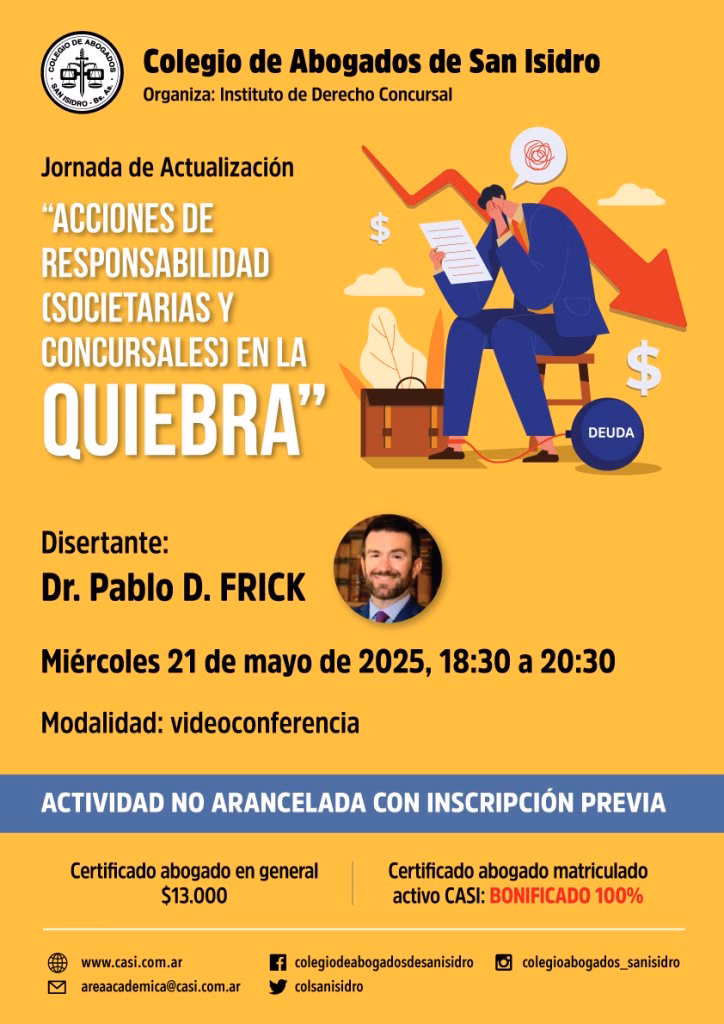 COLEGIO DE ABOGADOS
SAN ISIDRO - Bs. As.

Colegio de Abogados de San Isidro
Organiza: Instituto de Derecho Concursal

Jornada de Actualización

"ACCIONES DE RESPONSABILIDAD (SOCIETARIAS Y CONCURSALES) EN LA QUIEBRA"

$

$

DEUDA

Disertante:
Dr. Pablo D. FRICK

Miércoles 21 de mayo de 2025, 18:30 a 20:30

Modalidad: videoconferencia

ACTIVIDAD NO ARANCELADA CON INSCRIPCIÓN PREVIA

Certificado abogado en general
$13.000

Certificado abogado matriculado
activo CASI: BONIFICADO 100%

www.casi.com.ar
areaacademica@casi.com.ar
colegiodeabogadosdesanisidro
colsanisidro
colegioabogados_sanisidro